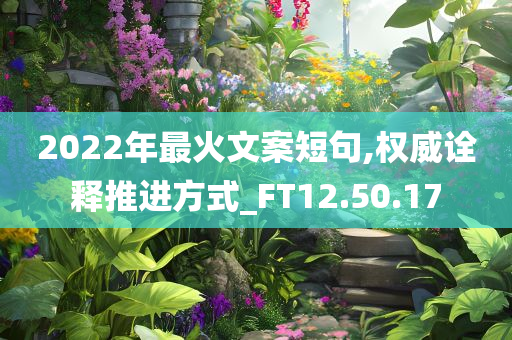 2022年最火文案短句,权威诠释推进方式_FT12.50.17